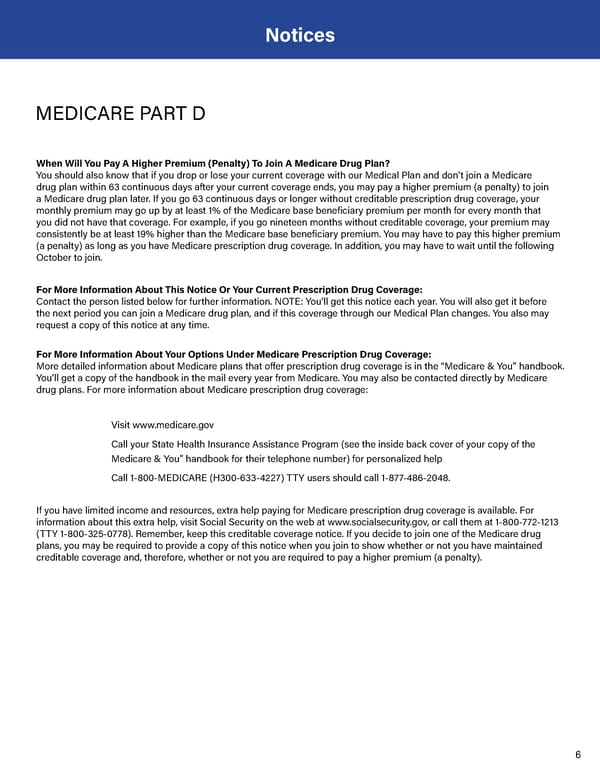 Notices

MEDICARE PART D

When Will You Pay A Higher Premium (Penalty) To Join A Medicare Drug Plan?
You should also know that if you drop or lose your current coverage with our Medical Plan and don't join a Medicare drug plan within 63 continuous days after your current coverage ends, you may pay a higher premium (a penalty) to join a Medicare drug plan later. If you go 63 continuous days or longer without creditable prescription drug coverage, your monthly premium may go up by at least 1% of the Medicare base beneficiary premium per month for every month that you did not have that coverage. For example, if you go nineteen months without creditable coverage, your premium may consistently be at least 19% higher than the Medicare base beneficiary premium. You may have to pay this higher premium (a penalty) as long as you have Medicare prescription drug coverage. In addition, you may have to wait until the following October to join.

For More Information About This Notice Or Your Current Prescription Drug Coverage:
Contact the person listed below for further information. NOTE: You'll get this notice each year. You will also get it before the next period you can join a Medicare drug plan, and if this coverage through our Medical Plan changes. You also may request a copy of this notice at any time.

For More Information About Your Options Under Medicare Prescription Drug Coverage:
More detailed information about Medicare plans that offer prescription drug coverage is in the "Medicare & You" handbook. You'll get a copy of the handbook in the mail every year from Medicare. You may also be contacted directly by Medicare drug plans. For more information about Medicare prescription drug coverage:

Visit www.medicare.gov

Call your State Health Insurance Assistance Program (see the inside back cover of your copy of the Medicare & You" handbook for their telephone number) for personalized help

Call 1-800-MEDICARE (H300-633-4227) TTY users should call 1-877-486-2048.

If you have limited income and resources, extra help paying for Medicare prescription drug coverage is available. For information about this extra help, visit Social Security on the web at www.socialsecurity.gov, or call them at 1-800-772-1213 (TTY 1-800-325-0778). Remember, keep this creditable coverage notice. If you decide to join one of the Medicare drug plans, you may be required to provide a copy of this notice when you join to show whether or not you have maintained creditable coverage and, therefore, whether or not you are required to pay a higher premium (a penalty).

6